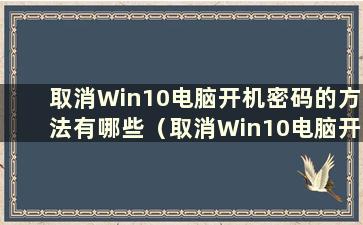 取消Win10电脑开机密码的方法有哪些（取消Win10电脑开